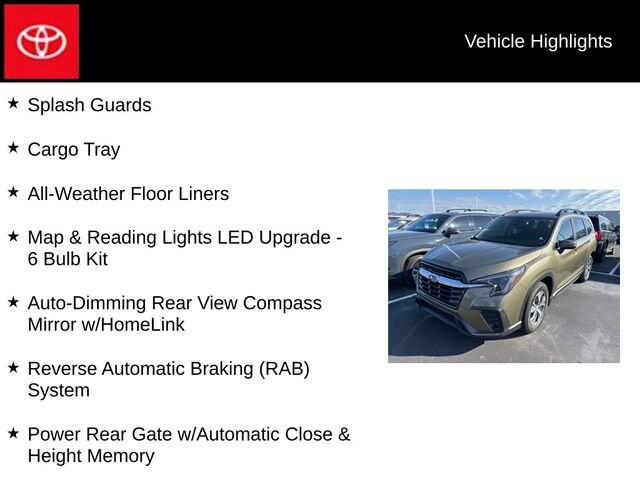 Vehicle Highlights

★ Splash Guards

★ Cargo Tray

★ All-Weather Floor Liners

★ Map & Reading Lights LED Upgrade - 6 Bulb Kit

★ Auto-Dimming Rear View Compass Mirror w/HomeLink

★ Reverse Automatic Braking (RAB) System

★ Power Rear Gate w/Automatic Close & Height Memory